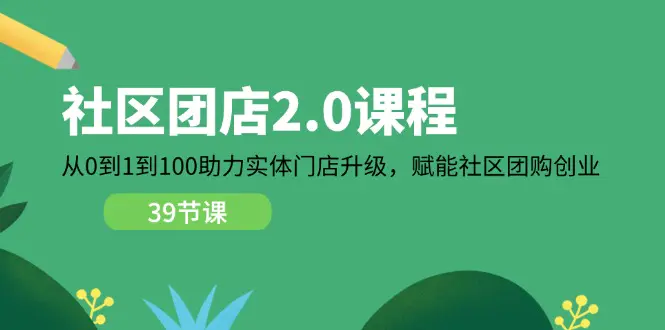 社区团店2.0课程

从0到1到100助力实体门店升级，赋能社区团购创业

39节课